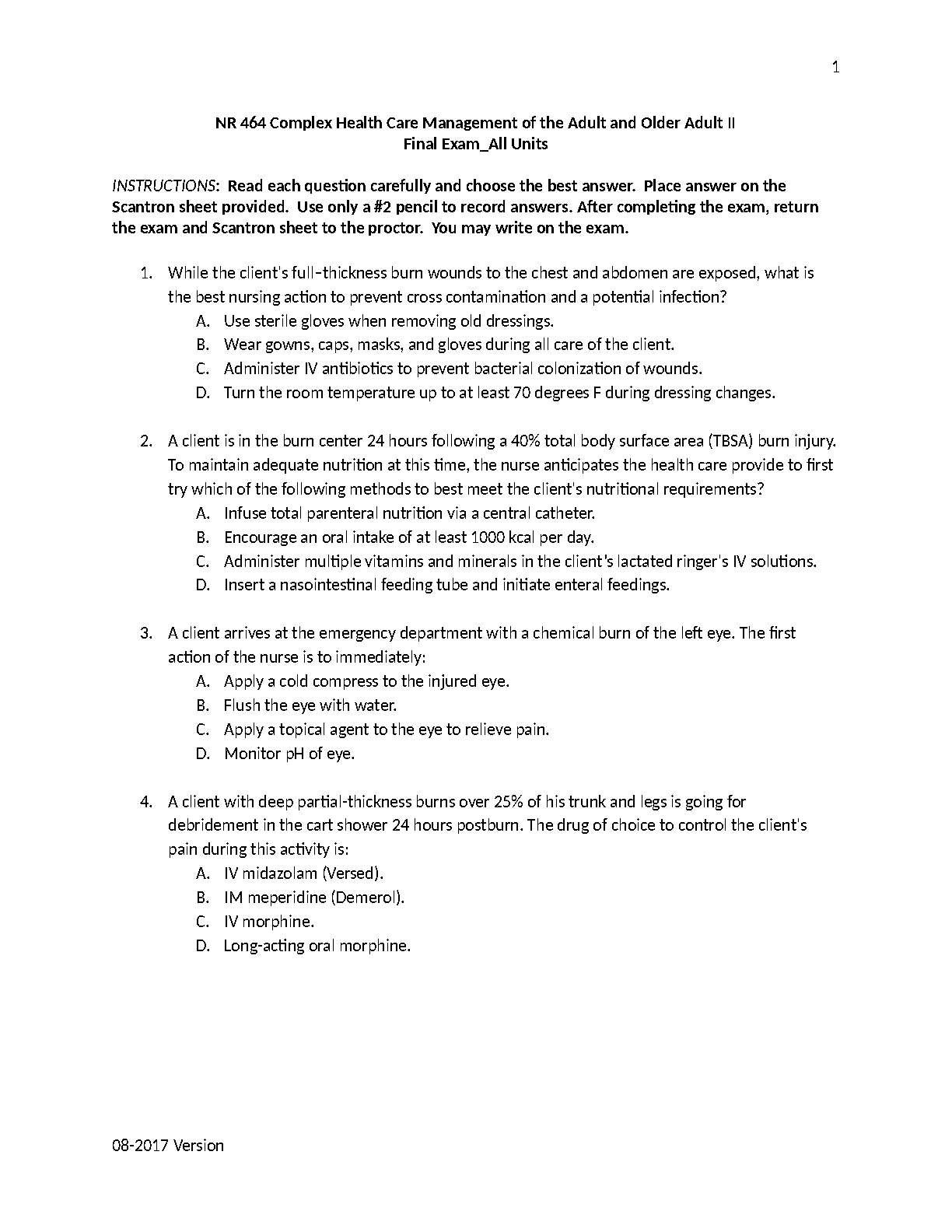 1

NR 464 Complex Health Care Management of the Adult and Older Adult II
Final Exam_All Units

INSTRUCTIONS: Read each question carefully and choose the best answer. Place answer on the Scantron sheet provided. Use only a #2 pencil to record answers. After completing the exam, return the exam and Scantron sheet to the proctor. You may write on the exam.

1. While the client's full–thickness burn wounds to the chest and abdomen are exposed, what is the best nursing action to prevent cross contamination and a potential infection?
A. Use sterile gloves when removing old dressings.
B. Wear gowns, caps, masks, and gloves during all care of the client.
C. Administer IV antibiotics to prevent bacterial colonization of wounds.
D. Turn the room temperature up to at least 70 degrees F during dressing changes.

2. A client is in the burn center 24 hours following a 40% total body surface area (TBSA) burn injury. To maintain adequate nutrition at this time, the nurse anticipates the health care provide to first try which of the following methods to best meet the client's nutritional requirements?
A. Infuse total parenteral nutrition via a central catheter.
B. Encourage an oral intake of at least 1000 kcal per day.
C. Administer multiple vitamins and minerals in the client's lactated ringer's IV solutions.
D. Insert a nasointestinal feeding tube and initiate enteral feedings.

3. A client arrives at the emergency department with a chemical burn of the left eye. The first action of the nurse is to immediately:
A. Apply a cold compress to the injured eye.
B. Flush the eye with water.
C. Apply a topical agent to the eye to relieve pain.
D. Monitor pH of eye.

4. A client with deep partial-thickness burns over 25% of his trunk and legs is going for debridement in the cart shower 24 hours postburn. The drug of choice to control the client's pain during this activity is:
A. IV midazolam (Versed).
B. IM meperidine (Demerol).
C. IV morphine.
D. Long-acting oral morphine.

08-2017 Version